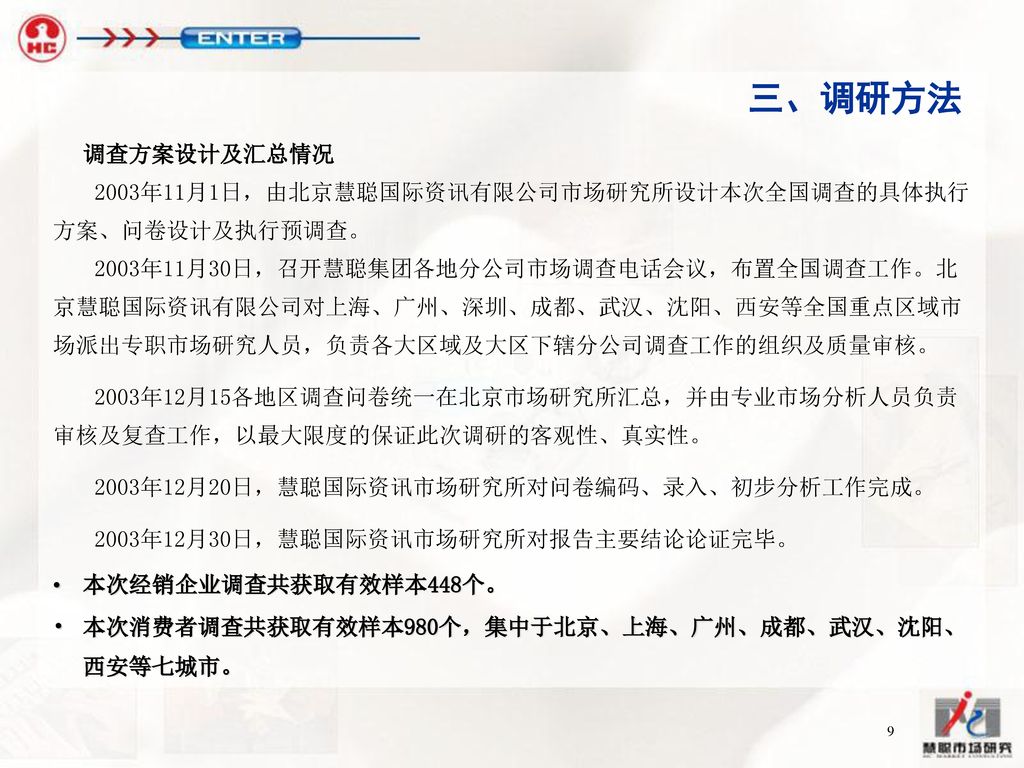 HC

ENTER

三、调研方法

调查方案设计及汇总情况

2003年11月1日，由北京慧聪国际资讯有限公司市场研究所设计本次全国调查的具体执行方案、问卷设计及执行预调查。

2003年11月30日，召开慧聪集团各地分公司市场调查电话会议，布置全国调查工作。北京慧聪国际资讯有限公司对上海、广州、深圳、成都、武汉、沈阳、西安等全国重点区域市场派出专职市场研究人员，负责各大区域及大区下辖分公司调查工作的组织及质量审核。

2003年12月15各地区调查问卷统一在北京市场研究所汇总，并由专业市场分析人员负责审核及复查工作，以最大限度的保证此次调研的客观性、真实性。

2003年12月20日，慧聪国际资讯市场研究所对问卷编码、录入、初步分析工作完成。

2003年12月30日，慧聪国际资讯市场研究所对报告主要结论论证完毕。

• 本次经销企业调查共获取有效样本448个。

• 本次消费者调查共获取有效样本980个，集中于北京、上海、广州、成都、武汉、沈阳、西安等七城市。

9

慧聪市场研究
HC MARKET CONSULTING